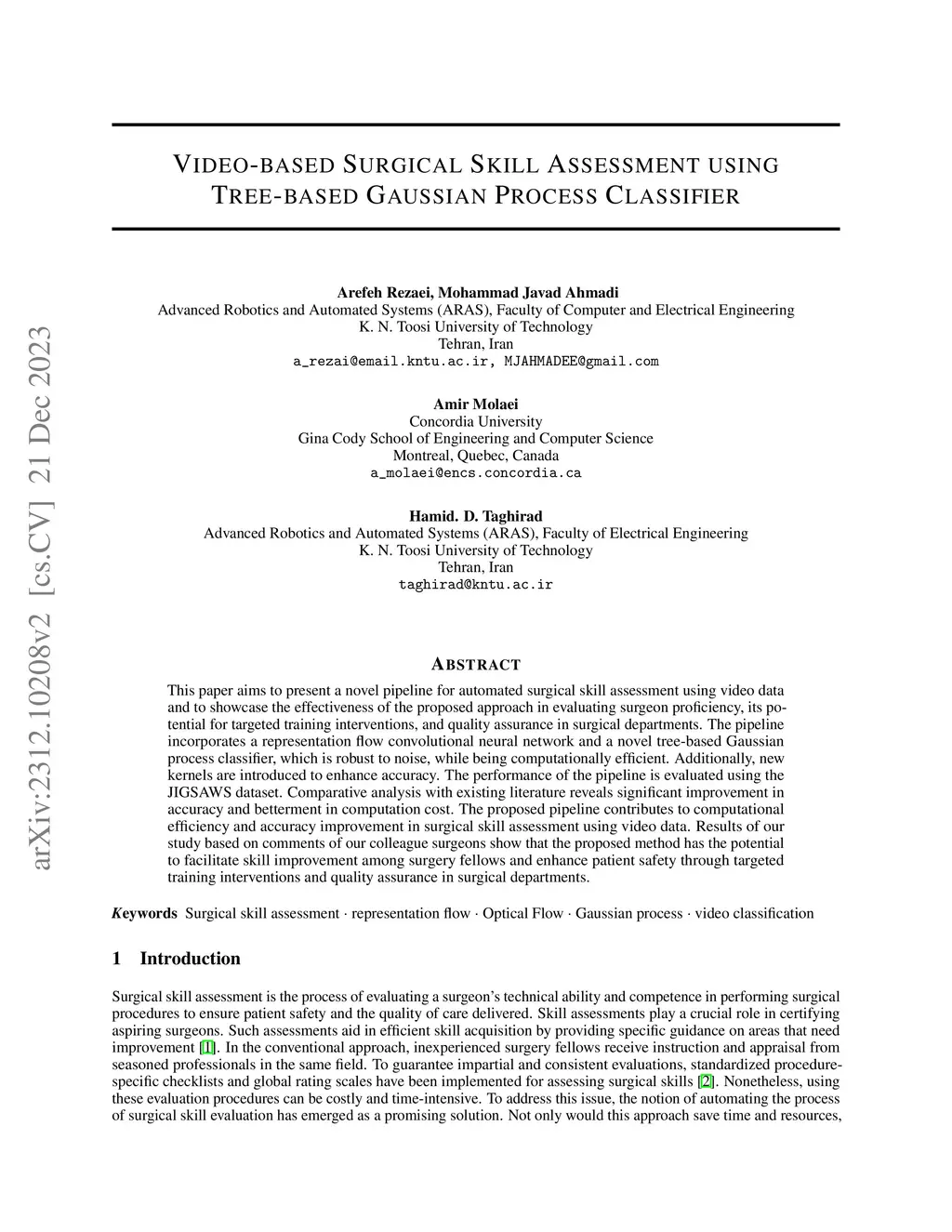 arXiv:2312.10208v2 [cs.CV] 21 Dec 2023

VIDEO-BASED SURGICAL SKILL ASSESSMENT USING TREE-BASED GAUSSIAN PROCESS CLASSIFIER

Arefeh Rezaei, Mohammad Javad Ahmadi
Advanced Robotics and Automated Systems (ARAS), Faculty of Computer and Electrical Engineering
K. N. Toosi University of Technology
Tehran, Iran
a_rezai@email.kntu.ac.ir, MJAHMADEE@gmail.com

Amir Molaei
Concordia University
Gina Cody School of Engineering and Computer Science
Montreal, Quebec, Canada
a_molaei@encs.concordia.ca

Hamid. D. Taghirad
Advanced Robotics and Automated Systems (ARAS), Faculty of Electrical Engineering
K. N. Toosi University of Technology
Tehran, Iran
taghirad@kntu.ac.ir

ABSTRACT

This paper aims to present a novel pipeline for automated surgical skill assessment using video data and to showcase the effectiveness of the proposed approach in evaluating surgeon proficiency, its potential for targeted training interventions, and quality assurance in surgical departments. The pipeline incorporates a representation flow convolutional neural network and a novel tree-based Gaussian process classifier, which is robust to noise, while being computationally efficient. Additionally, new kernels are introduced to enhance accuracy. The performance of the pipeline is evaluated using the JIGSAWS dataset. Comparative analysis with existing literature reveals significant improvement in accuracy and betterment in computation cost. The proposed pipeline contributes to computational efficiency and accuracy improvement in surgical skill assessment using video data. Results of our study based on comments of our colleague surgeons show that the proposed method has the potential to facilitate skill improvement among surgery fellows and enhance patient safety through targeted training interventions and quality assurance in surgical departments.

Keywords Surgical skill assessment · representation flow · Optical Flow · Gaussian process · video classification

1 Introduction

Surgical skill assessment is the process of evaluating a surgeon's technical ability and competence in performing surgical procedures to ensure patient safety and the quality of care delivered. Skill assessments play a crucial role in certifying aspiring surgeons. Such assessments aid in efficient skill acquisition by providing specific guidance on areas that need improvement [1]. In the conventional approach, inexperienced surgery fellows receive instruction and appraisal from seasoned professionals in the same field. To guarantee impartial and consistent evaluations, standardized procedure-specific checklists and global rating scales have been implemented for assessing surgical skills [2]. Nonetheless, using these evaluation procedures can be costly and time-intensive. To address this issue, the notion of automating the process of surgical skill evaluation has emerged as a promising solution. Not only would this approach save time and resources,